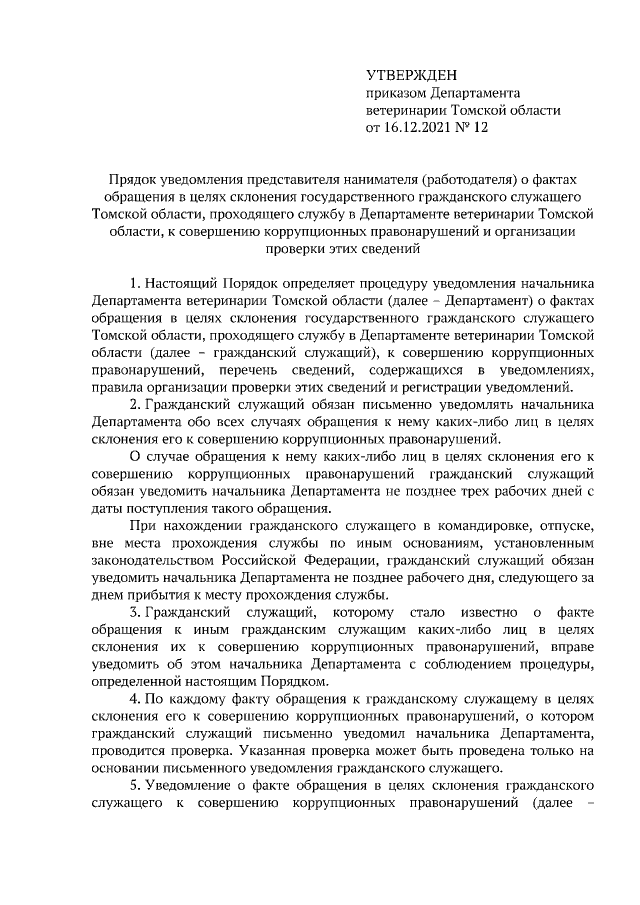 УТВЕРЖДЕН
приказом Департамента
ветеринарии Томской области
от 16.12.2021 № 12

Прядок уведомления представителя нанимателя (работодателя) о фактах обращения в целях склонения государственного гражданского служащего Томской области, проходящего службу в Департаменте ветеринарии Томской области, к совершению коррупционных правонарушений и организации проверки этих сведений

1. Настоящий Порядок определяет процедуру уведомления начальника Департамента ветеринарии Томской области (далее – Департамент) о фактах обращения в целях склонения государственного гражданского служащего Томской области, проходящего службу в Департаменте ветеринарии Томской области (далее – гражданский служащий), к совершению коррупционных правонарушений, перечень сведений, содержащихся в уведомлениях, правила организации проверки этих сведений и регистрации уведомлений.

2. Гражданский служащий обязан письменно уведомлять начальника Департамента обо всех случаях обращения к нему каких-либо лиц в целях склонения его к совершению коррупционных правонарушений.

О случае обращения к нему каких-либо лиц в целях склонения его к совершению коррупционных правонарушений гражданский служащий обязан уведомить начальника Департамента не позднее трех рабочих дней с даты поступления такого обращения.

При нахождении гражданского служащего в командировке, отпуске, вне места прохождения службы по иным основаниям, установленным законодательством Российской Федерации, гражданский служащий обязан уведомить начальника Департамента не позднее рабочего дня, следующего за днем прибытия к месту прохождения службы.

3. Гражданский служащий, которому стало известно о факте обращения к иным гражданским служащим каких-либо лиц в целях склонения их к совершению коррупционных правонарушений, вправе уведомить об этом начальника Департамента с соблюдением процедуры, определенной настоящим Порядком.

4. По каждому факту обращения к гражданскому служащему в целях склонения его к совершению коррупционных правонарушений, о котором гражданский служащий письменно уведомил начальника Департамента, проводится проверка. Указанная проверка может быть проведена только на основании письменного уведомления гражданского служащего.

5. Уведомление о факте обращения в целях склонения гражданского служащего к совершению коррупционных правонарушений (далее –